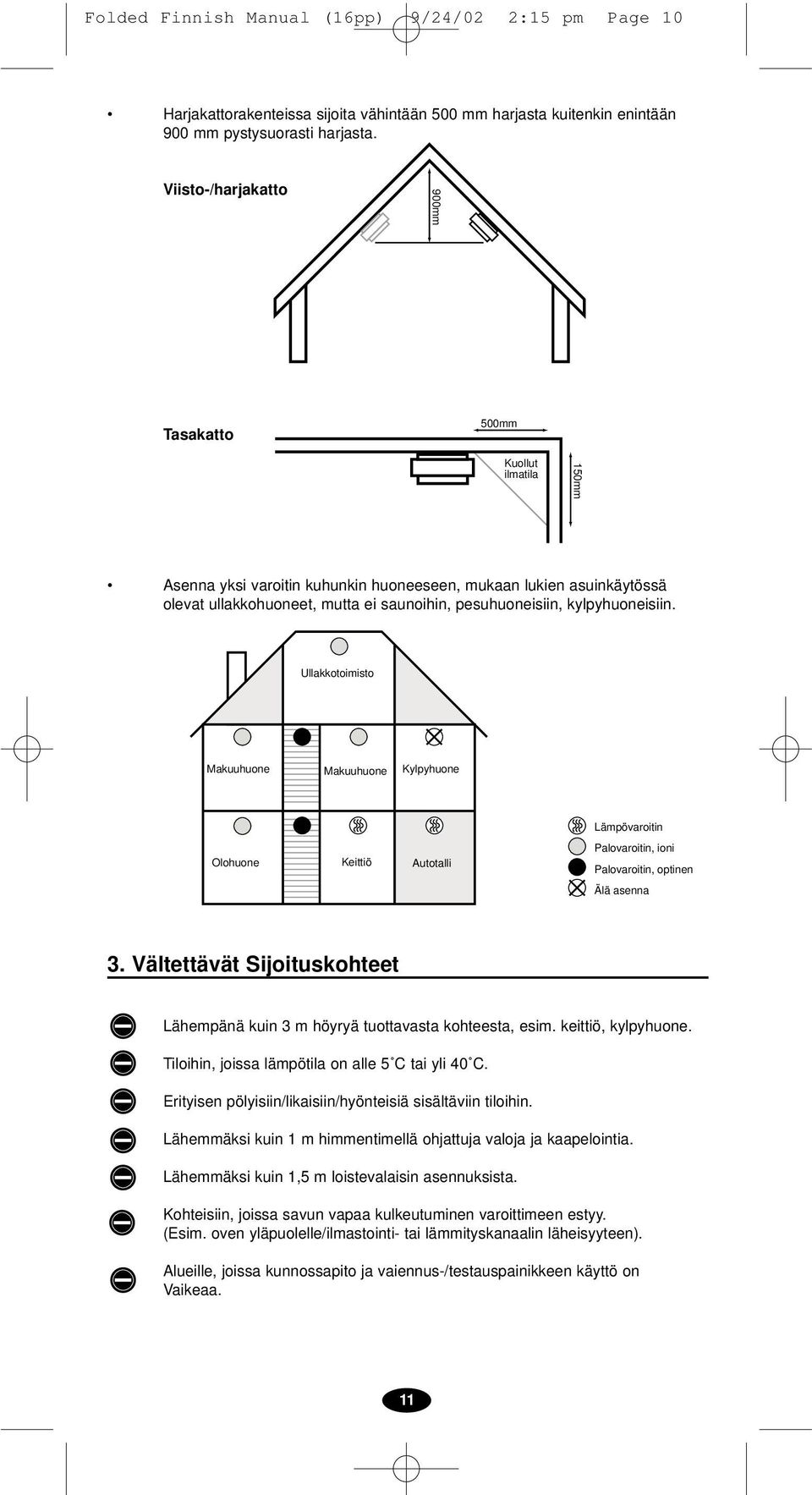 Folded Finnish Manual (16pp) 9/24/02 2:15 pm Page 10

• Harjakattorakenteissa sijoita vähintään 500 mm harjasta kuitenkin enintään 900 mm pystysuorasti harjasta.

Viisto-/harjakatto

900mm

Tasakatto

500mm

Kuollut ilmatila

150mm

• Asenna yksi varoitin kuhunkin huoneeseen, mukaan lukien asuinkäytössä olevat ullakkohuoneet, mutta ei saunoihin, pesuhuoneisiin, kylpyhuoneisiin.

Ullakkotoimisto

Makuuhuone

Makuuhuone

Kylpyhuone

Olohuone

Keittiö

Autotalli

Lämpövaroitin

Palovaroitin, ioni

Palovaroitin, optinen

Älä asenna

3. Vältettävät Sijoituskohteet

Lähempänä kuin 3 m höyryä tuottavasta kohteesta, esim. keittiö, kylpyhuone.

Tiloihin, joissa lämpötila on alle 5˚C tai yli 40˚C.

Erityisen pölyisiin/likaisiin/hyönteisiä sisältäviin tiloihin.

Lähemmäksi kuin 1 m himmentimellä ohjattuja valoja ja kaapelointia.

Lähemmäksi kuin 1,5 m loistevalaisin asennuksista.

Kohteisiin, joissa savun vapaa kulkeutuminen varoittimeen estyy. (Esim. oven yläpuolelle/ilmastointi- tai lämmityskanaalin läheisyyteen).

Alueille, joissa kunnossapito ja vaiennus-/testauspainikkeen käyttö on Vaikeaa.

11